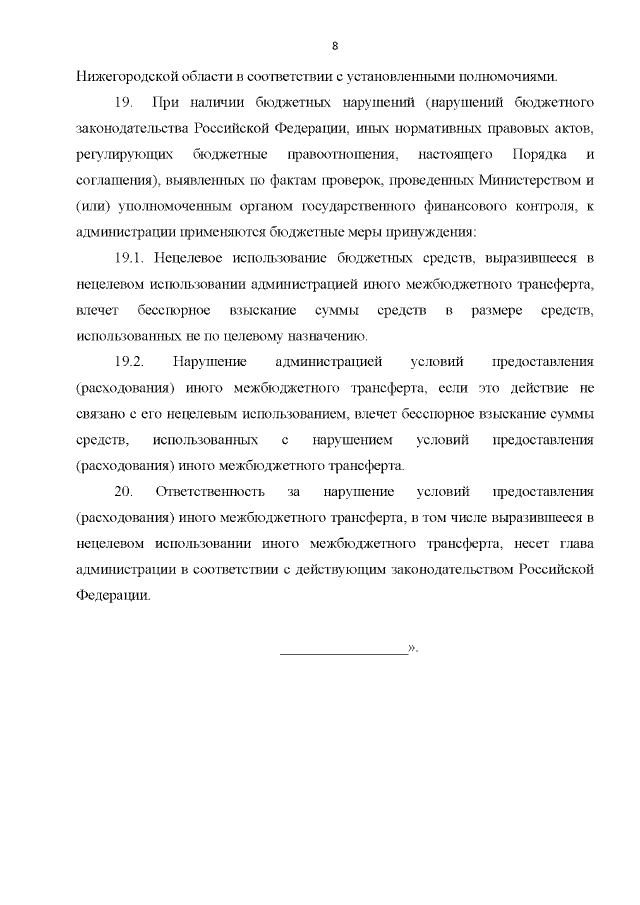 8

Нижегородской области в соответствии с установленными полномочиями.

19. При наличии бюджетных нарушений (нарушений бюджетного законодательства Российской Федерации, иных нормативных правовых актов, регулирующих бюджетные правоотношения, настоящего Порядка и соглашения), выявленных по фактам проверок, проведенных Министерством и (или) уполномоченным органом государственного финансового контроля, к администрации применяются бюджетные меры принуждения:

19.1. Нецелевое использование бюджетных средств, выразившееся в нецелевом использовании администрацией иного межбюджетного трансферта, влечет бесспорное взыскание суммы средств в размере средств, использованных не по целевому назначению.

19.2. Нарушение администрацией условий предоставления (расходования) иного межбюджетного трансферта, если это действие не связано с его нецелевым использованием, влечет бесспорное взыскание суммы средств, использованных с нарушением условий предоставления (расходования) иного межбюджетного трансферта.

20. Ответственность за нарушение условий предоставления (расходования) иного межбюджетного трансферта, в том числе выразившееся в нецелевом использовании иного межбюджетного трансферта, несет глава администрации в соответствии с действующим законодательством Российской Федерации.

_________________».